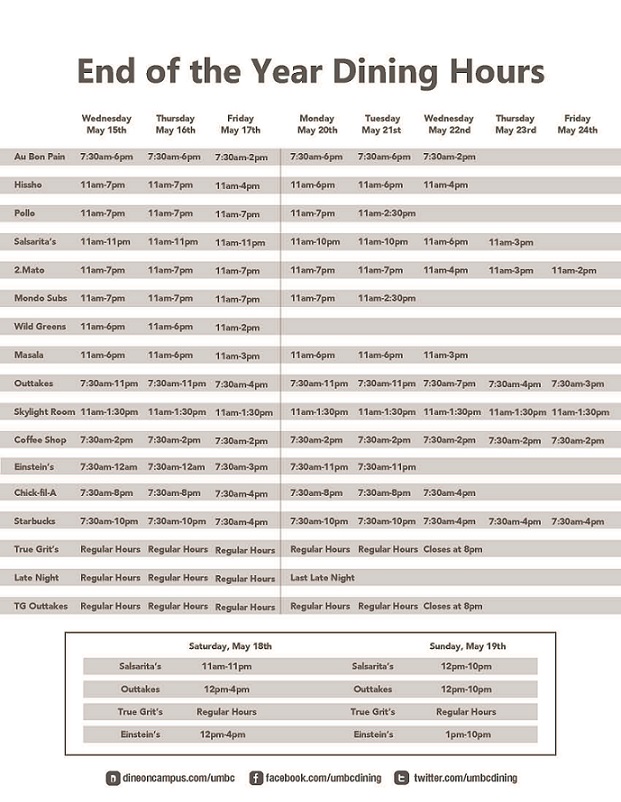 End of the Year Dining Hours

| | Wednesday May 15th | Thursday May 16th | Friday May 17th | Monday May 20th | Tuesday May 21st | Wednesday May 22nd | Thursday May 23rd | Friday May 24th |
|---|---|---|---|---|---|---|---|---|
| Au Bon Pain | 7:30am-6pm | 7:30am-6pm | 7:30am-2pm | 7:30am-6pm | 7:30am-6pm | 7:30am-2pm | | |
| Hissho | 11am-7pm | 11am-7pm | 11am-4pm | 11am-6pm | 11am-6pm | 11am-4pm | | |
| Pollo | 11am-7pm | 11am-7pm | 11am-7pm | 11am-7pm | 11am-2:30pm | | | |
| Salsarita's | 11am-11pm | 11am-11pm | 11am-11pm | 11am-10pm | 11am-10pm | 11am-6pm | 11am-3pm | |
| 2.Mato | 11am-7pm | 11am-7pm | 11am-7pm | 11am-7pm | 11am-7pm | 11am-4pm | 11am-3pm | 11am-2pm |
| Mondo Subs | 11am-7pm | 11am-7pm | 11am-7pm | 11am-7pm | 11am-2:30pm | | | |
| Wild Greens | 11am-6pm | 11am-6pm | 11am-2pm | | | | | |
| Masala | 11am-6pm | 11am-6pm | 11am-3pm | 11am-6pm | 11am-6pm | 11am-3pm | | |
| Outtakes | 7:30am-11pm | 7:30am-11pm | 7:30am-4pm | 7:30am-11pm | 7:30am-11pm | 7:30am-7pm | 7:30am-4pm | 7:30am-3pm |
| Skylight Room | 11am-1:30pm | 11am-1:30pm | 11am-1:30pm | 11am-1:30pm | 11am-1:30pm | 11am-1:30pm | 11am-1:30pm | 11am-1:30pm |
| Coffee Shop | 7:30am-2pm | 7:30am-2pm | 7:30am-2pm | 7:30am-2pm | 7:30am-2pm | 7:30am-2pm | 7:30am-2pm | 7:30am-2pm |
| Einstein's | 7:30am-12am | 7:30am-12am | 7:30am-3pm | 7:30am-11pm | 7:30am-11pm | | | |
| Chick-fil-A | 7:30am-8pm | 7:30am-8pm | 7:30am-4pm | 7:30am-8pm | 7:30am-8pm | 7:30am-4pm | | |
| Starbucks | 7:30am-10pm | 7:30am-10pm | 7:30am-4pm | 7:30am-10pm | 7:30am-10pm | 7:30am-4pm | 7:30am-4pm | 7:30am-4pm |
| True Grit's | Regular Hours | Regular Hours | Regular Hours | Regular Hours | Regular Hours | Closes at 8pm | | |
| Late Night | Regular Hours | Regular Hours | Regular Hours | Last Late Night | | | | |
| TG Outtakes | Regular Hours | Regular Hours | Regular Hours | Regular Hours | Regular Hours | Closes at 8pm | | |

| Saturday, May 18th | | Sunday, May 19th | |
|---|---|---|---|
| Salsarita's | 11am-11pm | Salsarita's | 12pm-10pm |
| Outtakes | 12pm-4pm | Outtakes | 12pm-10pm |
| True Grit's | Regular Hours | True Grit's | Regular Hours |
| Einstein's | 12pm-4pm | Einstein's | 1pm-10pm |

dineoncampus.com/umbc facebook.com/umbcdining twitter.com/umbcdining